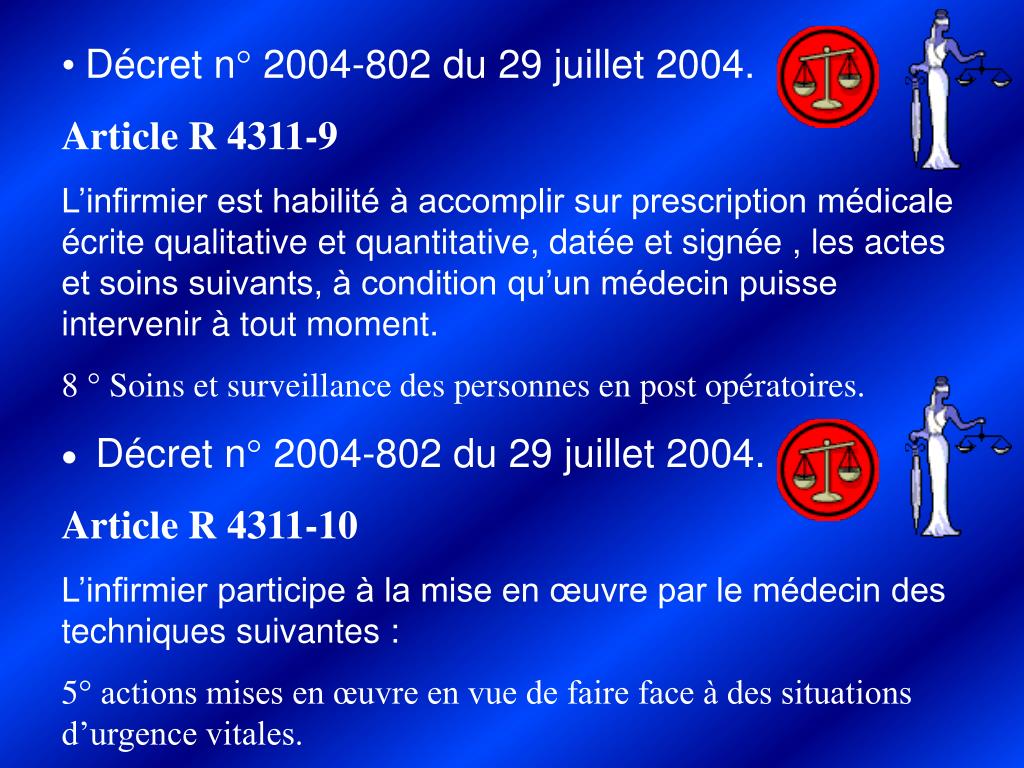 • Décret n° 2004-802 du 29 juillet 2004.

Article R 4311-9

L'infirmier est habilité à accomplir sur prescription médicale écrite qualitative et quantitative, datée et signée , les actes et soins suivants, à condition qu'un médecin puisse intervenir à tout moment.

8 ° Soins et surveillance des personnes en post opératoires.

• Décret n° 2004-802 du 29 juillet 2004.

Article R 4311-10

L'infirmier participe à la mise en œuvre par le médecin des techniques suivantes :

5° actions mises en œuvre en vue de faire face à des situations d'urgence vitales.